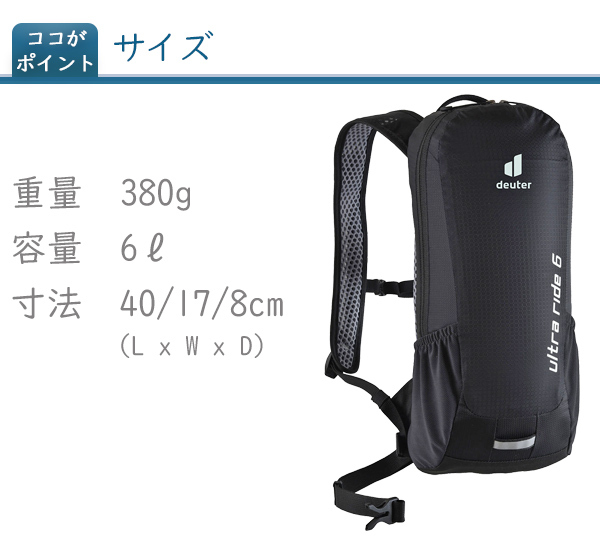 ココが
ポイント
サイズ

重量 380g
容量 6ℓ
寸法 40/17/8cm
(L x W x D)

deuter
ultra ride 6